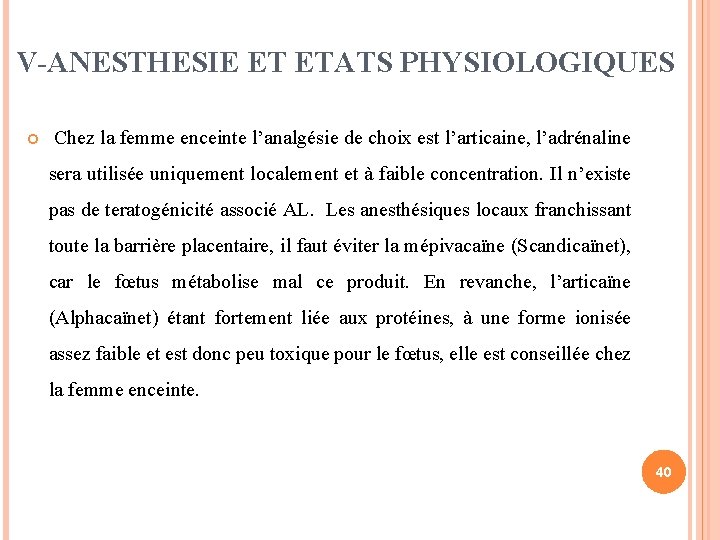 V-ANESTHESIE ET ETATS PHYSIOLOGIQUES

Chez la femme enceinte l'analgésie de choix est l'articaine, l'adrénaline sera utilisée uniquement localement et à faible concentration. Il n'existe pas de teratogénicité associé AL. Les anesthésiques locaux franchissant toute la barrière placentaire, il faut éviter la mépivacaïne (Scandicaïnet), car le fœtus métabolise mal ce produit. En revanche, l'articaïne (Alphacaïnet) étant fortement liée aux protéines, à une forme ionisée assez faible et est donc peu toxique pour le fœtus, elle est conseillée chez la femme enceinte.

40